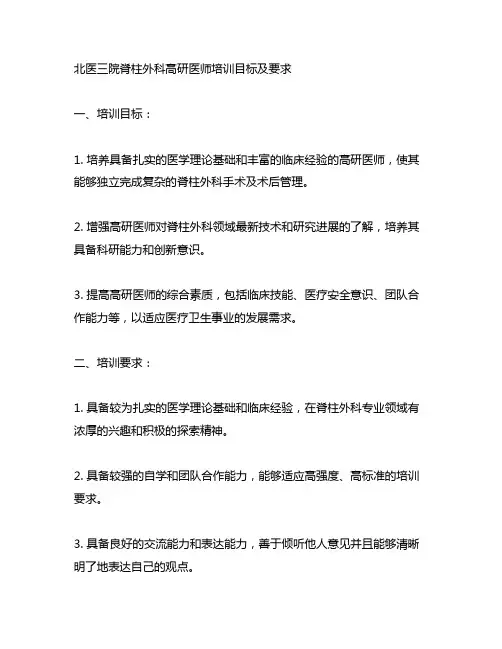 北医三院脊柱外科高研医师培训目标及要求

一、培训目标：

1. 培养具备扎实的医学理论基础和丰富的临床经验的高研医师，使其能够独立完成复杂的脊柱外科手术及术后管理。

2. 增强高研医师对脊柱外科领域最新技术和研究进展的了解，培养其具备科研能力和创新意识。

3. 提高高研医师的综合素质，包括临床技能、医疗安全意识、团队合作能力等，以适应医疗卫生事业的发展需求。

二、培训要求：

1. 具备较为扎实的医学理论基础和临床经验，在脊柱外科专业领域有浓厚的兴趣和积极的探索精神。

2. 具备较强的自学和团队合作能力，能够适应高强度、高标准的培训要求。

3. 具备良好的交流能力和表达能力，善于倾听他人意见并且能够清晰明了地表达自己的观点。